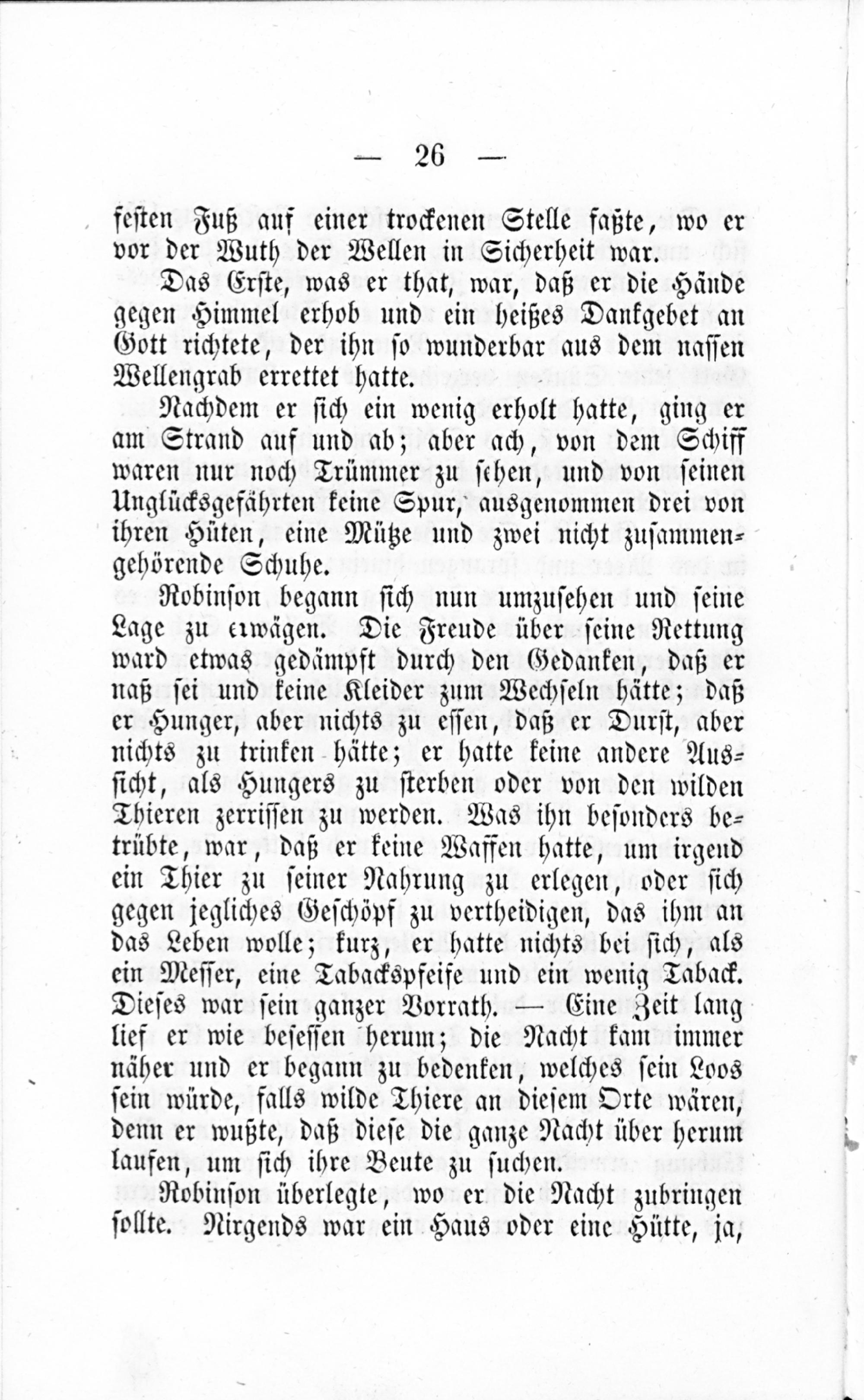 — 26 —

festen Fuß auf einer trockenen Stelle faßte, wo er vor der Wuth der Wellen in Sicherheit war.

Das Erste, was er that, war, daß er die Hände gegen Himmel erhob und ein heißes Dankgebet an Gott richtete, der ihn so wunderbar aus dem nassen Wellengrab errettet hatte.

Nachdem er sich ein wenig erholt hatte, ging er am Strand auf und ab; aber ach, von dem Schiff waren nur noch Trümmer zu sehen, und von seinen Unglücksgefährten keine Spur, ausgenommen drei von ihren Hüten, eine Mütze und zwei nicht zusammengehörende Schuhe.

Robinson begann sich nun umzusehen und seine Lage zu erwägen. Die Freude über seine Rettung ward etwas gedämpft durch den Gedanken, daß er naß sei und keine Kleider zum Wechseln hätte; daß er Hunger, aber nichts zu essen, daß er Durst, aber nichts zu trinken hätte; er hatte keine andere Aussicht, als Hungers zu sterben oder von den wilden Thieren zerrissen zu werden. Was ihn besonders betrübte, war, daß er keine Waffen hatte, um irgend ein Thier zu seiner Nahrung zu erlegen, oder sich gegen jegliches Geschöpf zu vertheidigen, das ihm an das Leben wolle; kurz, er hatte nichts bei sich, als ein Messer, eine Tabackspfeife und ein wenig Taback. Dieses war sein ganzer Vorrath. — Eine Zeit lang lief er wie besessen herum; die Nacht kam immer näher und er begann zu bedenken, welches sein Loos sein würde, falls wilde Thiere an diesem Orte wären, denn er wußte, daß diese die ganze Nacht über herum laufen, um sich ihre Beute zu suchen.

Robinson überlegte, wo er die Nacht zubringen sollte. Nirgends war ein Haus oder eine Hütte, ja,